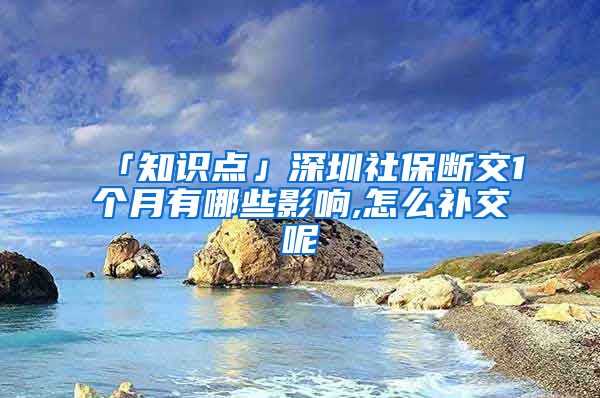 「知识点」深圳社保断交1个月有哪些影响,怎么补交呢